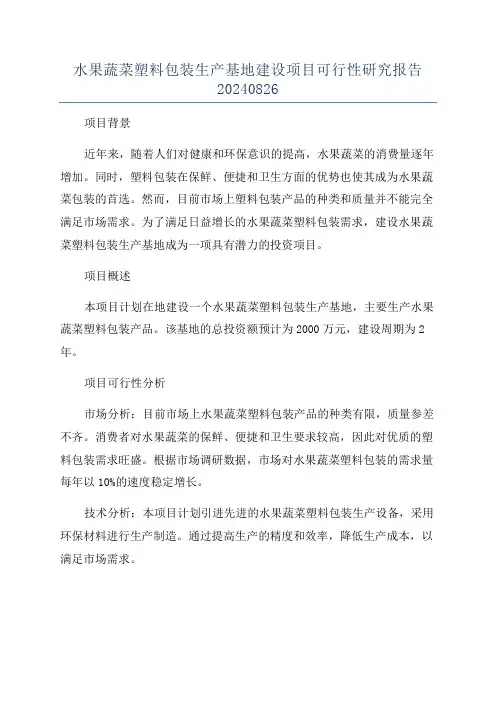 水果蔬菜塑料包装生产基地建设项目可行性研究报告 20240826

项目背景

近年来，随着人们对健康和环保意识的提高，水果蔬菜的消费量逐年增加。同时，塑料包装在保鲜、便捷和卫生方面的优势也使其成为水果蔬菜包装的首选。然而，目前市场上塑料包装产品的种类和质量并不能完全满足市场需求。为了满足日益增长的水果蔬菜塑料包装需求，建设水果蔬菜塑料包装生产基地成为一项具有潜力的投资项目。

项目概述

本项目计划在地建设一个水果蔬菜塑料包装生产基地，主要生产水果蔬菜塑料包装产品。该基地的总投资额预计为 2000 万元，建设周期为 2 年。

项目可行性分析

市场分析：目前市场上水果蔬菜塑料包装产品的种类有限，质量参差不齐。消费者对水果蔬菜的保鲜、便捷和卫生要求较高，因此对优质的塑料包装需求旺盛。根据市场调研数据，市场对水果蔬菜塑料包装的需求量每年以 10%的速度稳定增长。

技术分析：本项目计划引进先进的水果蔬菜塑料包装生产设备，采用环保材料进行生产制造。通过提高生产的精度和效率，降低生产成本，以满足市场需求。